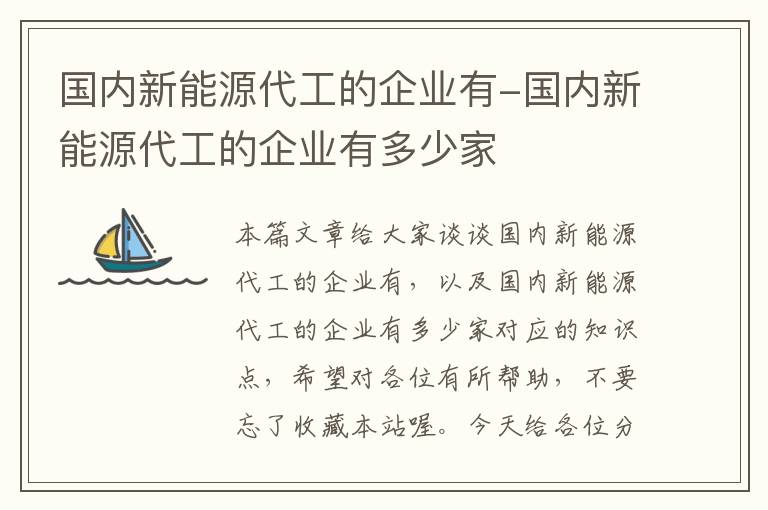 国内新能源代工的企业有-国内新能源代工的企业有多少家

本篇文章给大家谈谈国内新能源代工的企业有，以及国内新能源代工的企业有多少家对应的知识点，希望对各位有所帮助，不要忘了收藏本站喔。今天给各位分